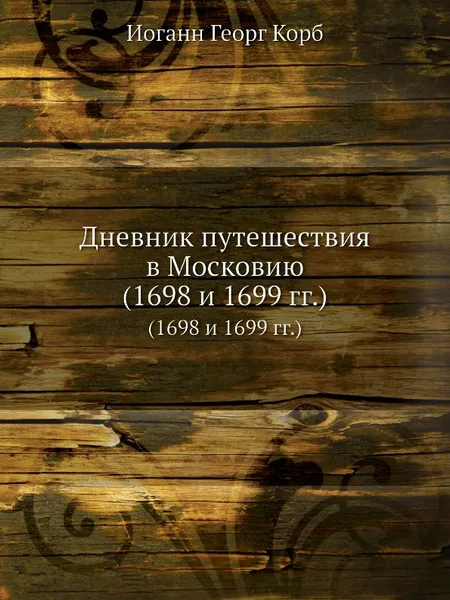 Иоганн Георг Корб

Дневник путешествия в Московию (1698 и 1699 гг.)

(1698 и 1699 гг.)